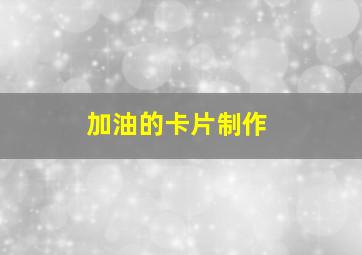 加油的卡片制作